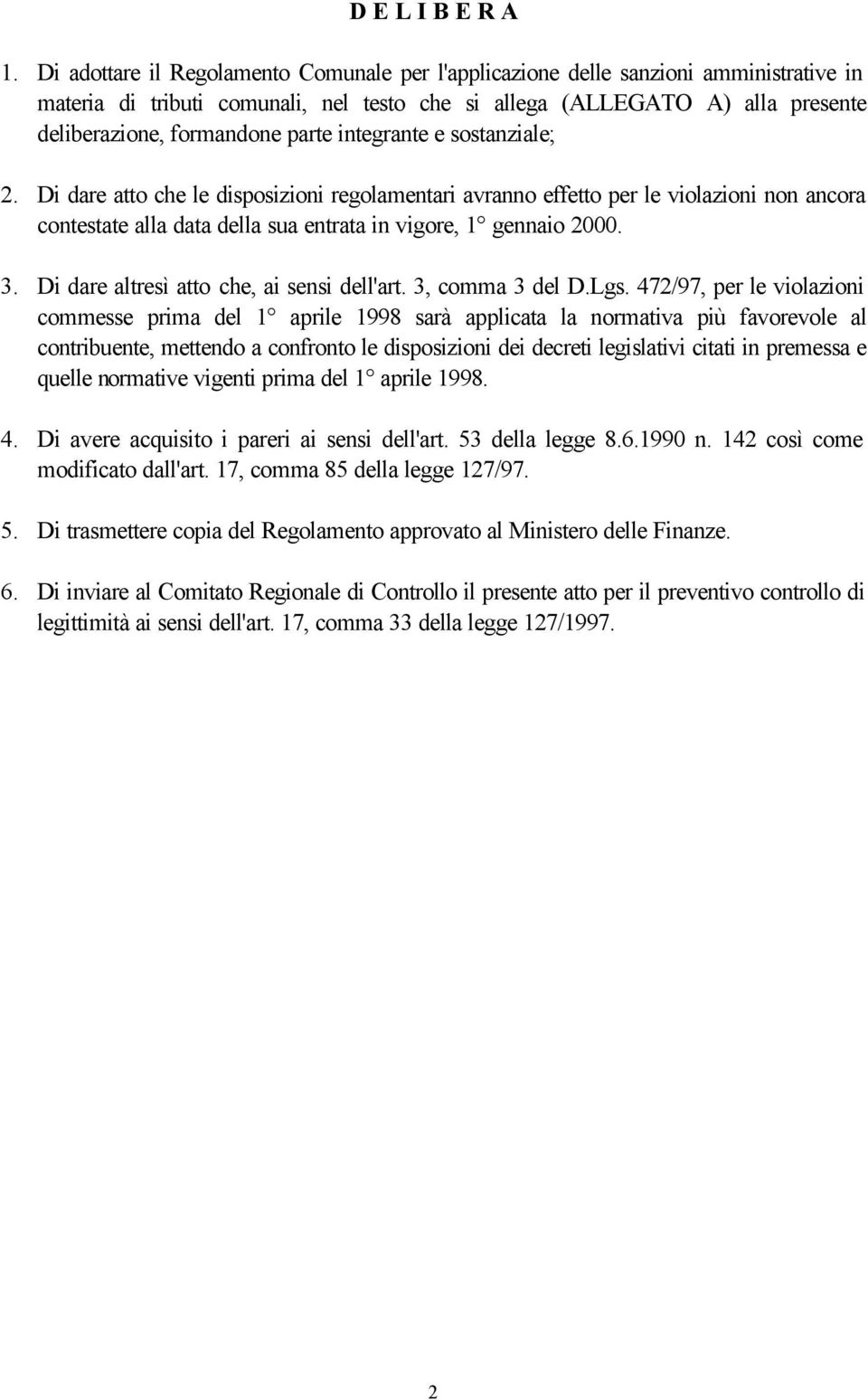 D E L I B E R A

1. Di adottare il Regolamento Comunale per l'applicazione delle sanzioni amministrative in materia di tributi comunali, nel testo che si allega (ALLEGATO A) alla presente deliberazione, formandone parte integrante e sostanziale;

2. Di dare atto che le disposizioni regolamentari avranno effetto per le violazioni non ancora contestate alla data della sua entrata in vigore, 1° gennaio 2000.

3. Di dare altresì atto che, ai sensi dell'art. 3, comma 3 del D.Lgs. 472/97, per le violazioni commesse prima del 1° aprile 1998 sarà applicata la normativa più favorevole al contribuente, mettendo a confronto le disposizioni dei decreti legislativi citati in premessa e quelle normative vigenti prima del 1° aprile 1998.

4. Di avere acquisito i pareri ai sensi dell'art. 53 della legge 8.6.1990 n. 142 così come modificato dall'art. 17, comma 85 della legge 127/97.

5. Di trasmettere copia del Regolamento approvato al Ministero delle Finanze.

6. Di inviare al Comitato Regionale di Controllo il presente atto per il preventivo controllo di legittimità ai sensi dell'art. 17, comma 33 della legge 127/1997.

2